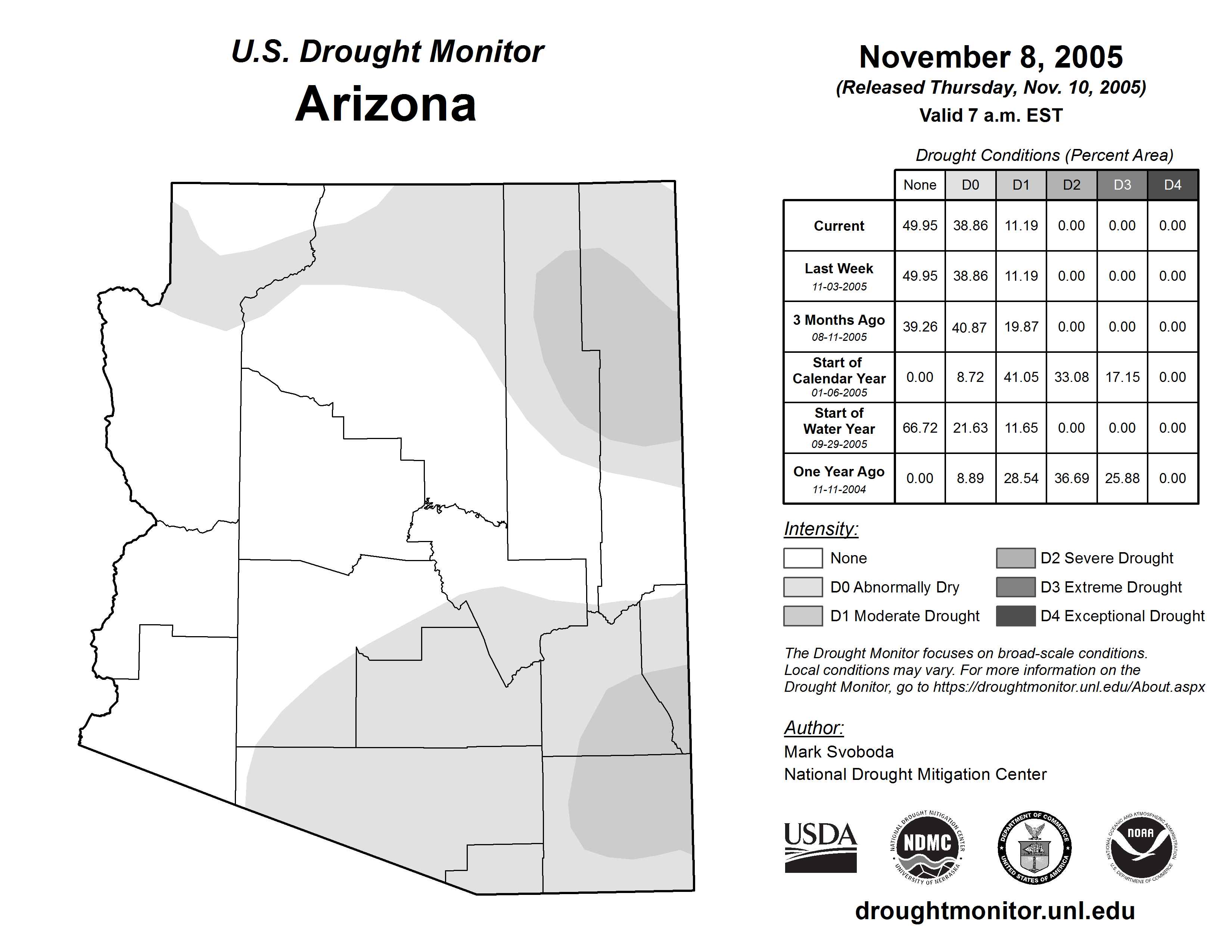 U.S. Drought Monitor
Arizona

November 8, 2005
(Released Thursday, Nov. 10, 2005)
Valid 7 a.m. EST

Drought Conditions (Percent Area)

| | None | D0 | D1 | D2 | D3 | D4 |
|---|---|---|---|---|---|---|
| Current | 49.95 | 38.86 | 11.19 | 0.00 | 0.00 | 0.00 |
| Last Week 11-03-2005 | 49.95 | 38.86 | 11.19 | 0.00 | 0.00 | 0.00 |
| 3 Months Ago 08-11-2005 | 39.26 | 40.87 | 19.87 | 0.00 | 0.00 | 0.00 |
| Start of Calendar Year 01-06-2005 | 0.00 | 8.72 | 41.05 | 33.08 | 17.15 | 0.00 |
| Start of Water Year 09-29-2005 | 66.72 | 21.63 | 11.65 | 0.00 | 0.00 | 0.00 |
| One Year Ago 11-11-2004 | 0.00 | 8.89 | 28.54 | 36.69 | 25.88 | 0.00 |

Intensity:
None
D0 Abnormally Dry
D1 Moderate Drought
D2 Severe Drought
D3 Extreme Drought
D4 Exceptional Drought

The Drought Monitor focuses on broad-scale conditions. Local conditions may vary. For more information on the Drought Monitor, go to https://droughtmonitor.unl.edu/About.aspx

Author:
Mark Svoboda
National Drought Mitigation Center

USDA
NATIONAL DROUGHT MITIGATION CENTER NDMC UNIVERSITY OF NEBRASKA
DEPARTMENT OF COMMERCE UNITED STATES OF AMERICA
NATIONAL OCEANIC AND ATMOSPHERIC ADMINISTRATION NOAA U.S. DEPARTMENT OF COMMERCE

droughtmonitor.unl.edu